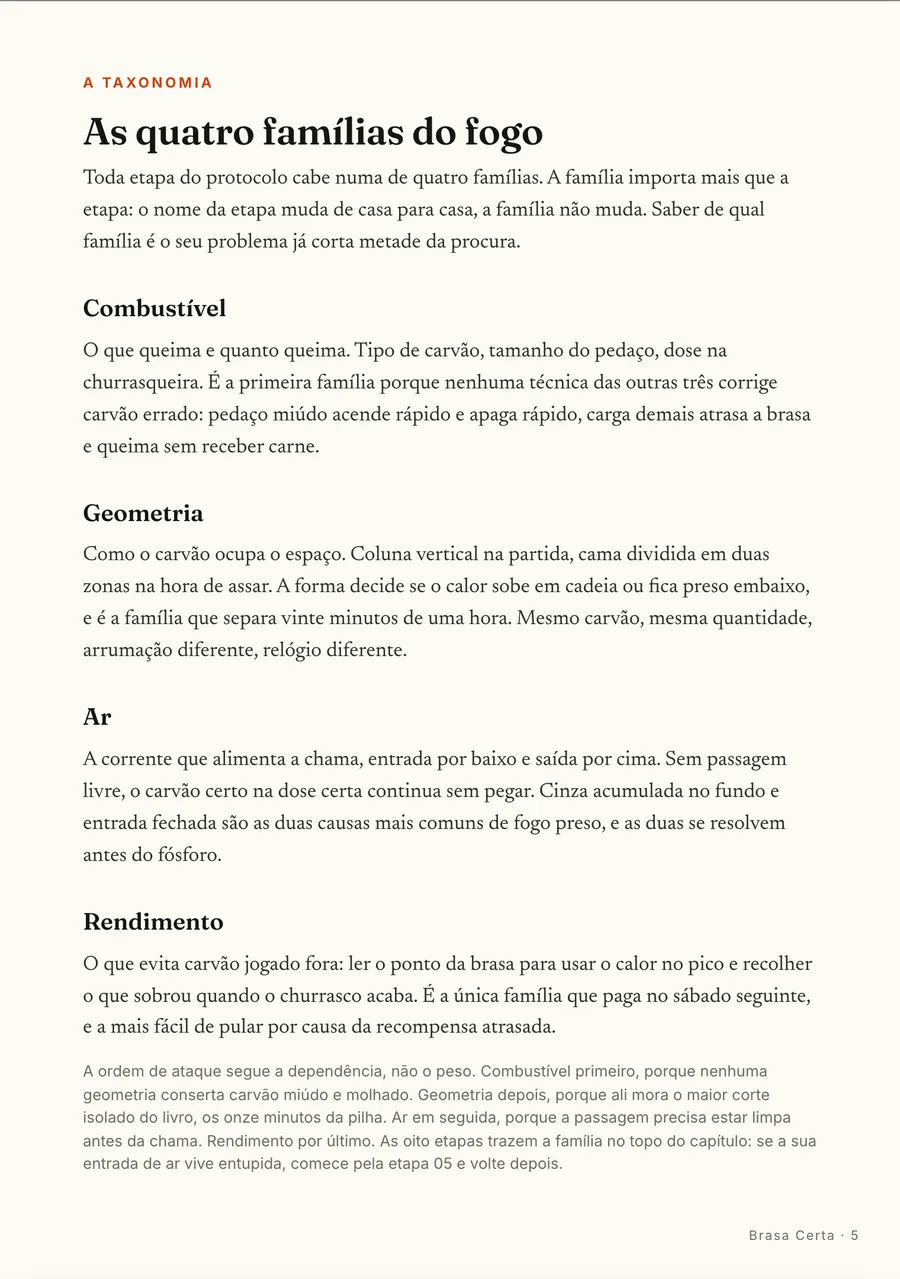 A TAXONOMIA

As quatro famílias do fogo

Toda etapa do protocolo cabe numa de quatro famílias. A família importa mais que a etapa: o nome da etapa muda de casa para casa, a família não muda. Saber de qual família é o seu problema já corta metade da procura.

Combustível

O que queima e quanto queima. Tipo de carvão, tamanho do pedaço, dose na churrasqueira. É a primeira família porque nenhuma técnica das outras três corrige carvão errado: pedaço miúdo acende rápido e apaga rápido, carga demais atrasa a brasa e queima sem receber carne.

Geometria

Como o carvão ocupa o espaço. Coluna vertical na partida, cama dividida em duas zonas na hora de assar. A forma decide se o calor sobe em cadeia ou fica preso embaixo, e é a família que separa vinte minutos de uma hora. Mesmo carvão, mesma quantidade, arrumação diferente, relógio diferente.

Ar

A corrente que alimenta a chama, entrada por baixo e saída por cima. Sem passagem livre, o carvão certo na dose certa continua sem pegar. Cinza acumulada no fundo e entrada fechada são as duas causas mais comuns de fogo preso, e as duas se resolvem antes do fósforo.

Rendimento

O que evita carvão jogado fora: ler o ponto da brasa para usar o calor no pico e recolher o que sobrou quando o churrasco acaba. É a única família que paga no sábado seguinte, e a mais fácil de pular por causa da recompensa atrasada.

A ordem de ataque segue a dependência, não o peso. Combustível primeiro, porque nenhuma geometria conserta carvão miúdo e molhado. Geometria depois, porque ali mora o maior corte isolado do livro, os onze minutos da pilha. Ar em seguida, porque a passagem precisa estar limpa antes da chama. Rendimento por último. As oito etapas trazem a família no topo do capítulo: se a sua entrada de ar vive entupida, comece pela etapa 05 e volte depois.

Brasa Certa · 5